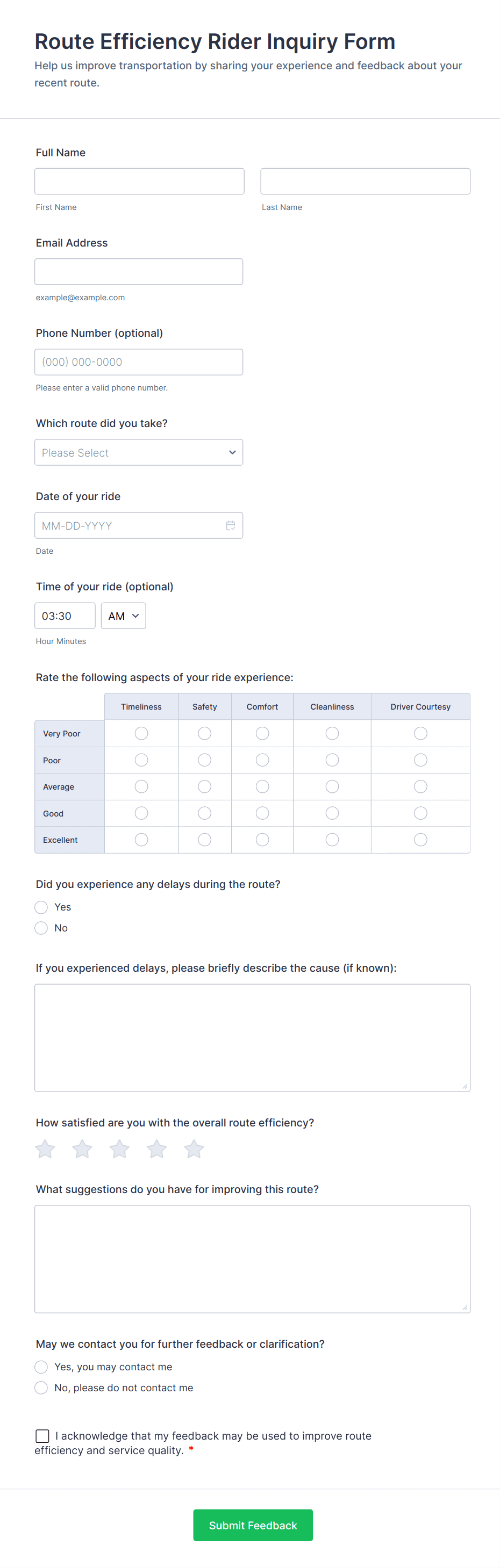 Route Efficiency Rider Inquiry Form
Help us improve transportation by sharing your experience and feedback about your recent route.

Full Name

First Name

Last Name

Email Address

example@example.com

Phone Number (optional)

(000) 000-0000

Please enter a valid phone number.

Which route did you take?

Please Select

Date of your ride

MM-DD-YYYY

Date

Time of your ride (optional)

03:30 AM

Hour Minutes

Rate the following aspects of your ride experience:

| | Timeliness | Safety | Comfort | Cleanliness | Driver Courtesy |
|---|---|---|---|---|---|
| Very Poor | | | | | |
| Poor | | | | | |
| Average | | | | | |
| Good | | | | | |
| Excellent | | | | | |

Did you experience any delays during the route?

Yes

No

If you experienced delays, please briefly describe the cause (if known):

How satisfied are you with the overall route efficiency?

What suggestions do you have for improving this route?

May we contact you for further feedback or clarification?

Yes, you may contact me

No, please do not contact me

I acknowledge that my feedback may be used to improve route efficiency and service quality. *

Submit Feedback